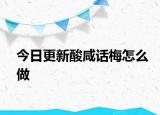 今日更新酸咸话梅怎么做